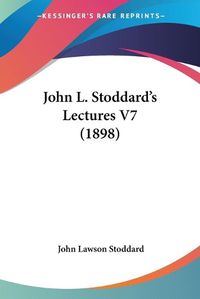 KESSINGER'S RARE REPRINTS

John L. Stoddard's Lectures V7 (1898)

John Lawson Stoddard